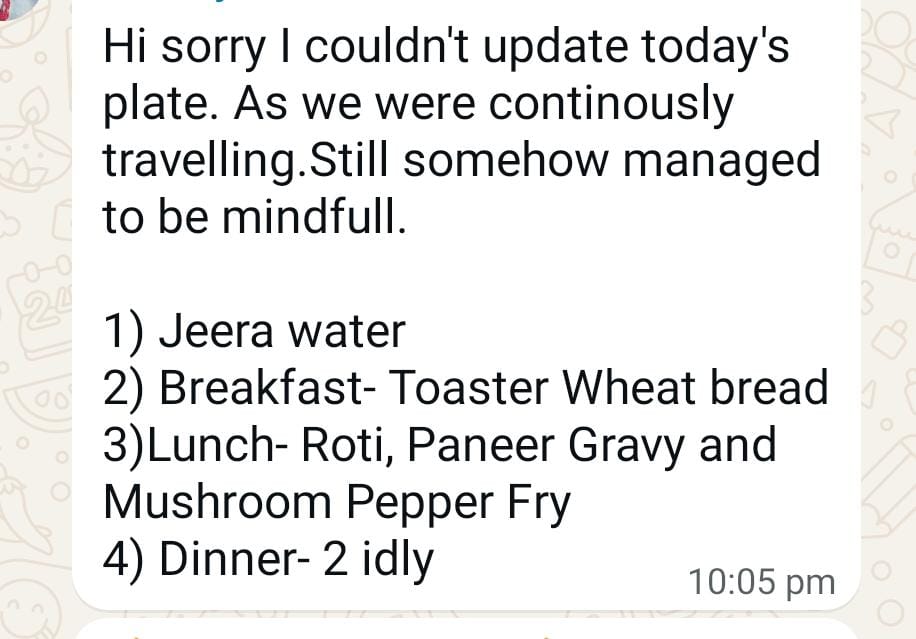 Hi sorry I couldn't update today's plate. As we were continously travelling.Still somehow managed to be mindfull.

1) Jeera water
2) Breakfast- Toaster Wheat bread
3)Lunch- Roti, Paneer Gravy and Mushroom Pepper Fry
4) Dinner- 2 idly

10:05 pm